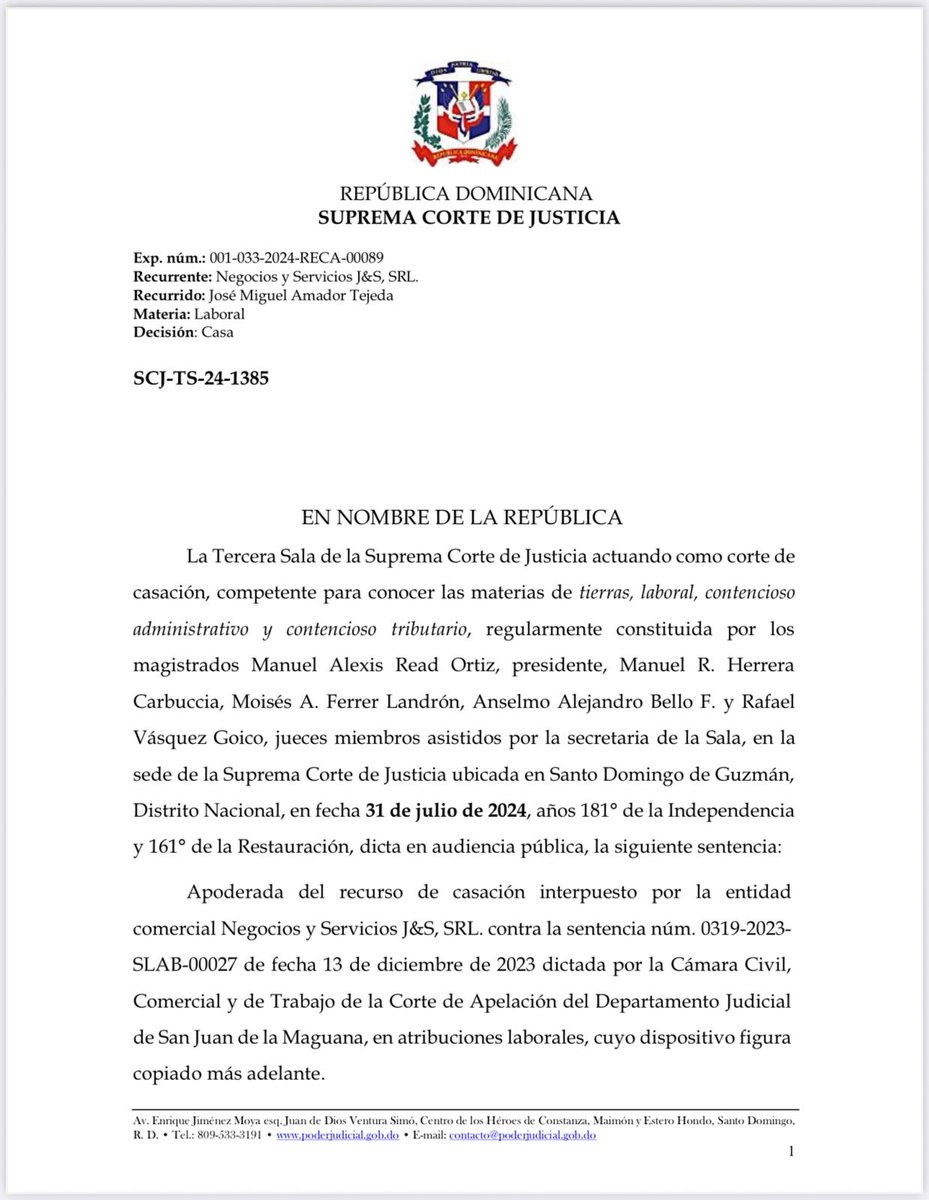 DIOS PATRIA LIBERTAD

REPÚBLICA DOMINICANA

REPÚBLICA DOMINICANA
SUPREMA CORTE DE JUSTICIA

Exp. núm.: 001-033-2024-RECA-00089
Recurrente: Negocios y Servicios J&S, SRL.
Recurrido: José Miguel Amador Tejeda
Materia: Laboral
Decisión: Casa

SCJ-TS-24-1385

EN NOMBRE DE LA REPÚBLICA

La Tercera Sala de la Suprema Corte de Justicia actuando como corte de casación, competente para conocer las materias de tierras, laboral, contencioso administrativo y contencioso tributario, regularmente constituida por los magistrados Manuel Alexis Read Ortiz, presidente, Manuel R. Herrera Carbuccia, Moisés A. Ferrer Landrón, Anselmo Alejandro Bello F. y Rafael Vásquez Goico, jueces miembros asistidos por la secretaria de la Sala, en la sede de la Suprema Corte de Justicia ubicada en Santo Domingo de Guzmán, Distrito Nacional, en fecha 31 de julio de 2024, años 181° de la Independencia y 161° de la Restauración, dicta en audiencia pública, la siguiente sentencia:

Apoderada del recurso de casación interpuesto por la entidad comercial Negocios y Servicios J&S, SRL. contra la sentencia núm. 0319-2023-SLAB-00027 de fecha 13 de diciembre de 2023 dictada por la Cámara Civil, Comercial y de Trabajo de la Corte de Apelación del Departamento Judicial de San Juan de la Maguana, en atribuciones laborales, cuyo dispositivo figura copiado más adelante.

Av. Enrique Jiménez Moya esq. Juan de Dios Ventura Simó, Centro de los Héroes de Constanza, Maimón y Estero Hondo, Santo Domingo, R. D. • Tel.: 809-533-3191 • www.poderjudicial.gob.do • E-mail: contacto@poderjudicial.gob.do

1